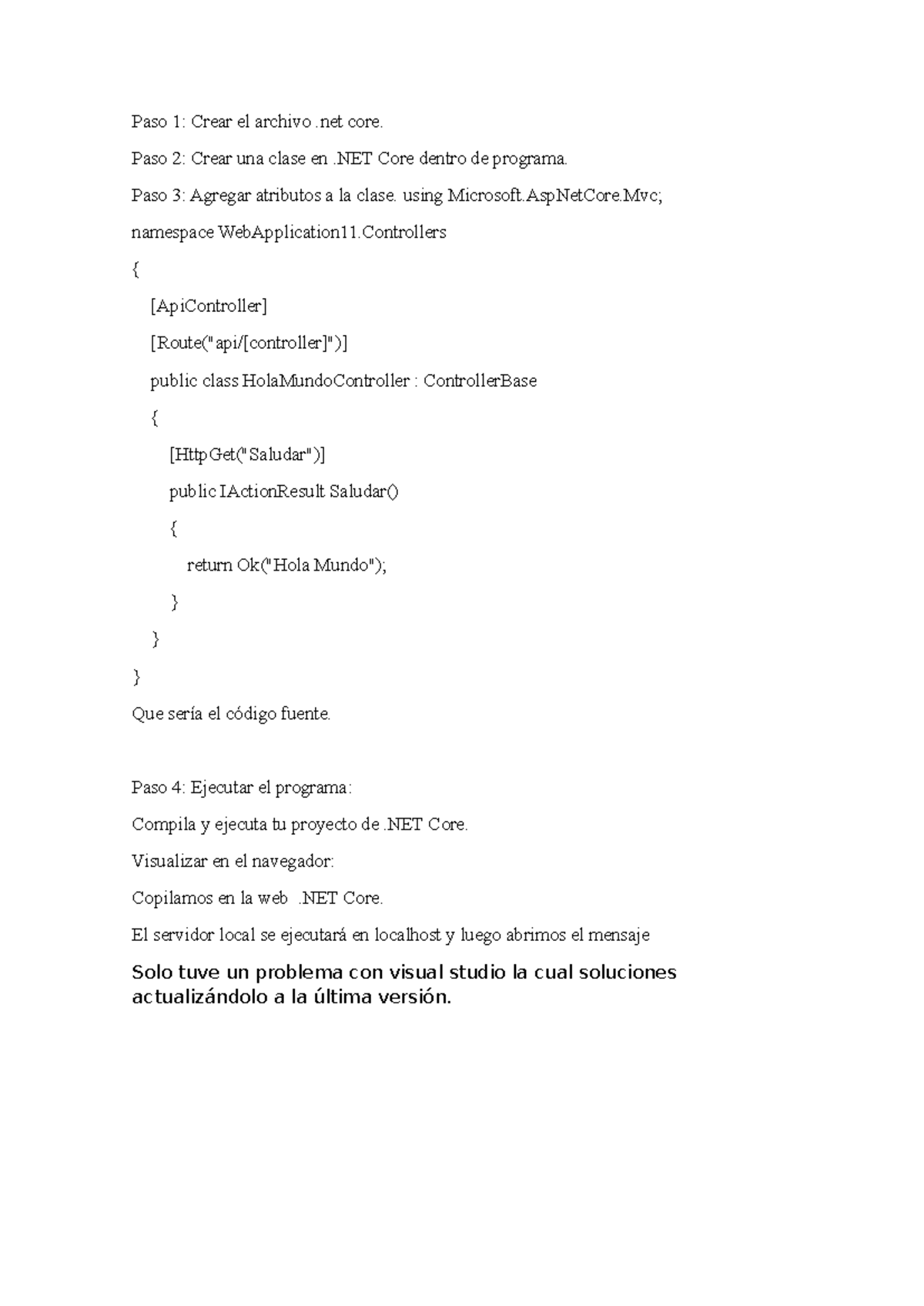 Paso 1: Crear el archivo .net core.

Paso 2: Crear una clase en .NET Core dentro de programa.

Paso 3: Agregar atributos a la clase. using Microsoft.AspNetCore.Mvc;

namespace WebApplication11.Controllers

{

[ApiController]

[Route("api/[controller]")]

public class HolaMundoController : ControllerBase

{

[HttpGet("Saludar")]

public IActionResult Saludar()

{

return Ok("Hola Mundo");

}

}

}

Que sería el código fuente.

Paso 4: Ejecutar el programa:

Compila y ejecuta tu proyecto de .NET Core.

Visualizar en el navegador:

Copilamos en la web .NET Core.

El servidor local se ejecutará en localhost y luego abrimos el mensaje

Solo tuve un problema con visual studio la cual soluciones actualizándolo a la última versión.